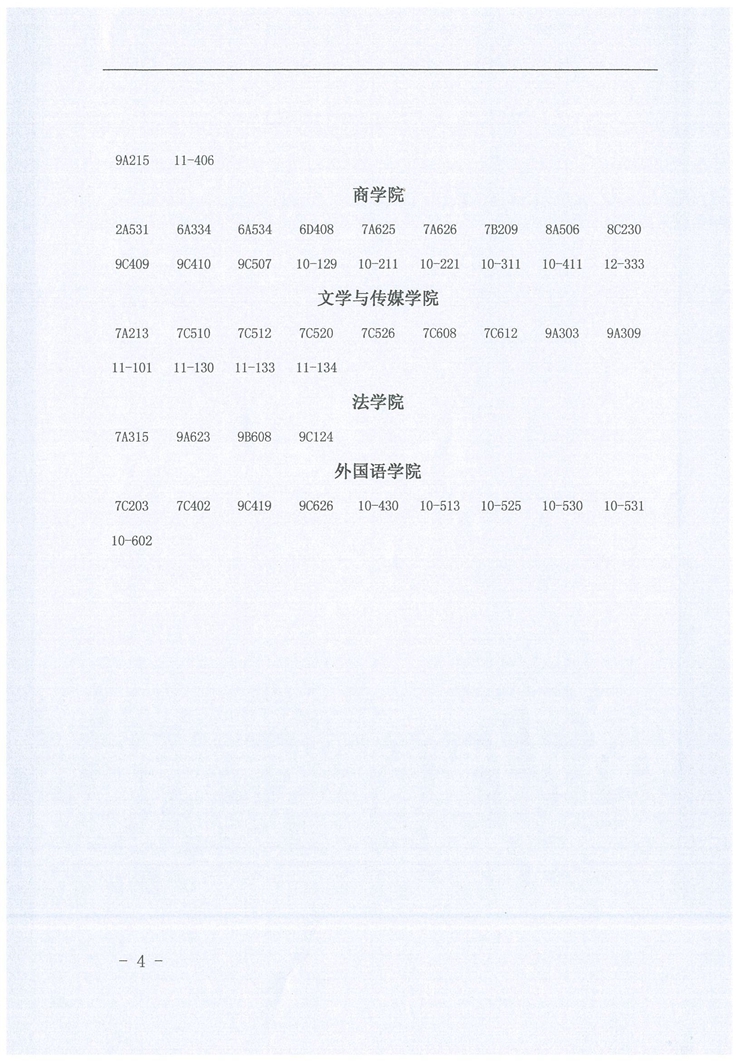 9A215 11-406

商学院

2A531 6A334 6A534 6D408 7A625 7A626 7B209 8A506 8C230

9C409 9C410 9C507 10-129 10-211 10-221 10-311 10-411 12-333

文学与传媒学院

7A213 7C510 7C512 7C520 7C526 7C608 7C612 9A303 9A309

11-101 11-130 11-133 11-134

法学院

7A315 9A623 9B608 9C124

外国语学院

7C203 7C402 9C419 9C626 10-430 10-513 10-525 10-530 10-531

10-602

- 4 -